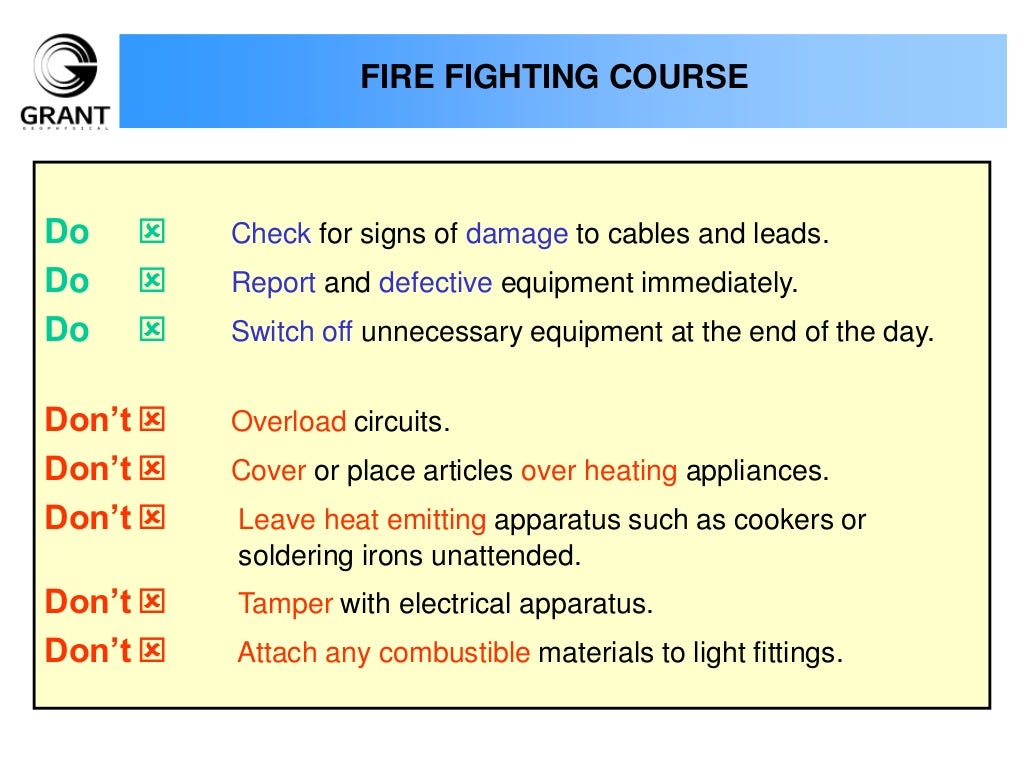 GRANT
GEOPHYSICAL

FIRE FIGHTING COURSE

Do ☒ Check for signs of damage to cables and leads.
Do ☒ Report and defective equipment immediately.
Do ☒ Switch off unnecessary equipment at the end of the day.

Don't ☒ Overload circuits.
Don't ☒ Cover or place articles over heating appliances.
Don't ☒ Leave heat emitting apparatus such as cookers or soldering irons unattended.
Don't ☒ Tamper with electrical apparatus.
Don't ☒ Attach any combustible materials to light fittings.